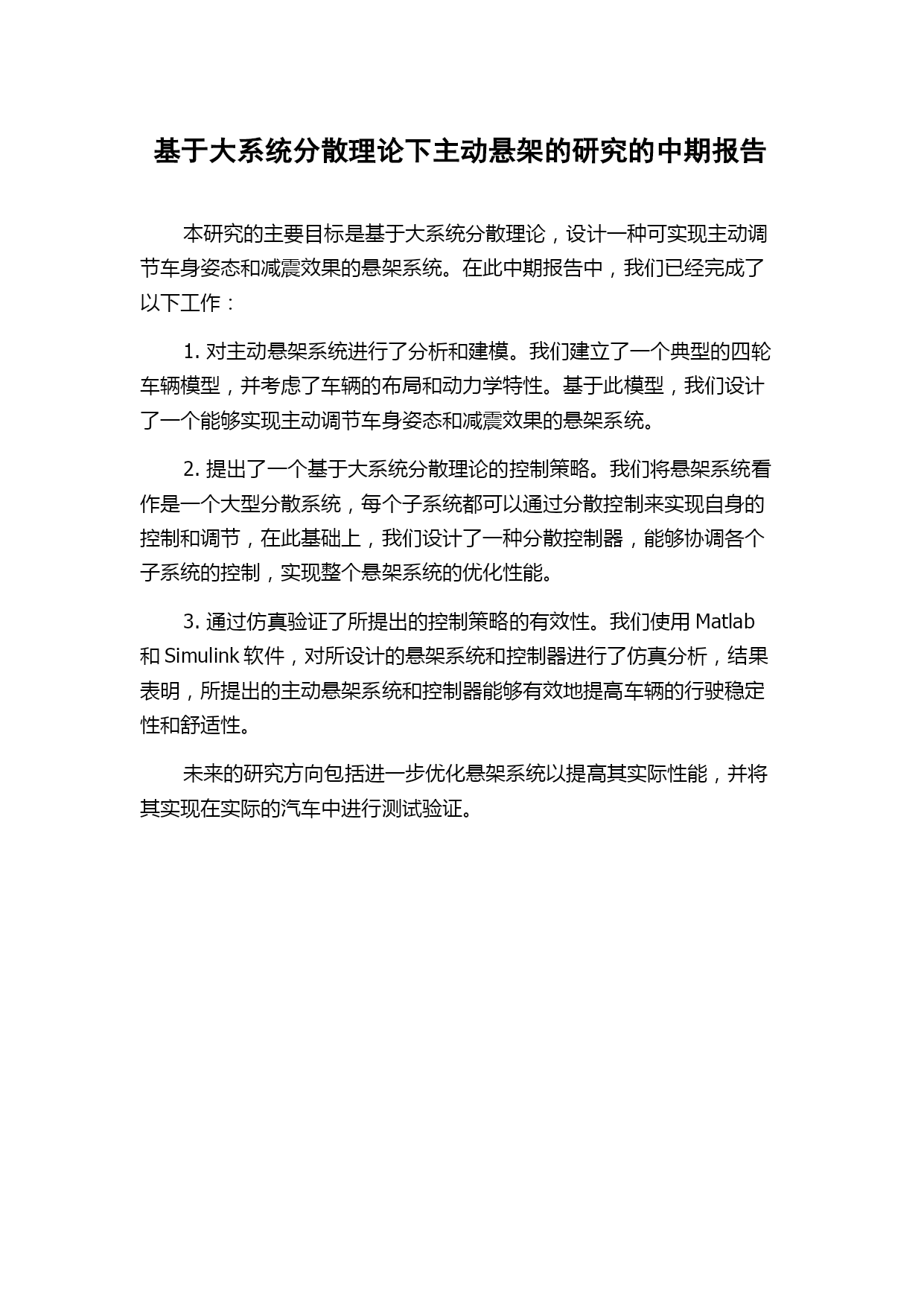 基于大系统分散理论下主动悬架的研究的中期报告

本研究的主要目标是基于大系统分散理论，设计一种可实现主动调节车身姿态和减震效果的悬架系统。在此中期报告中，我们已经完成了以下工作：

1. 对主动悬架系统进行了分析和建模。我们建立了一个典型的四轮车辆模型，并考虑了车辆的布局和动力学特性。基于此模型，我们设计了一个能够实现主动调节车身姿态和减震效果的悬架系统。

2. 提出了一个基于大系统分散理论的控制策略。我们将悬架系统看作是一个大型分散系统，每个子系统都可以通过分散控制来实现自身的控制和调节，在此基础上，我们设计了一种分散控制器，能够协调各个子系统的控制，实现整个悬架系统的优化性能。

3. 通过仿真验证了所提出的控制策略的有效性。我们使用 Matlab 和 Simulink 软件，对所设计的悬架系统和控制器进行了仿真分析，结果表明，所提出的主动悬架系统和控制器能够有效地提高车辆的行驶稳定性和舒适性。

未来的研究方向包括进一步优化悬架系统以提高其实际性能，并将其实现在实际的汽车中进行测试验证。